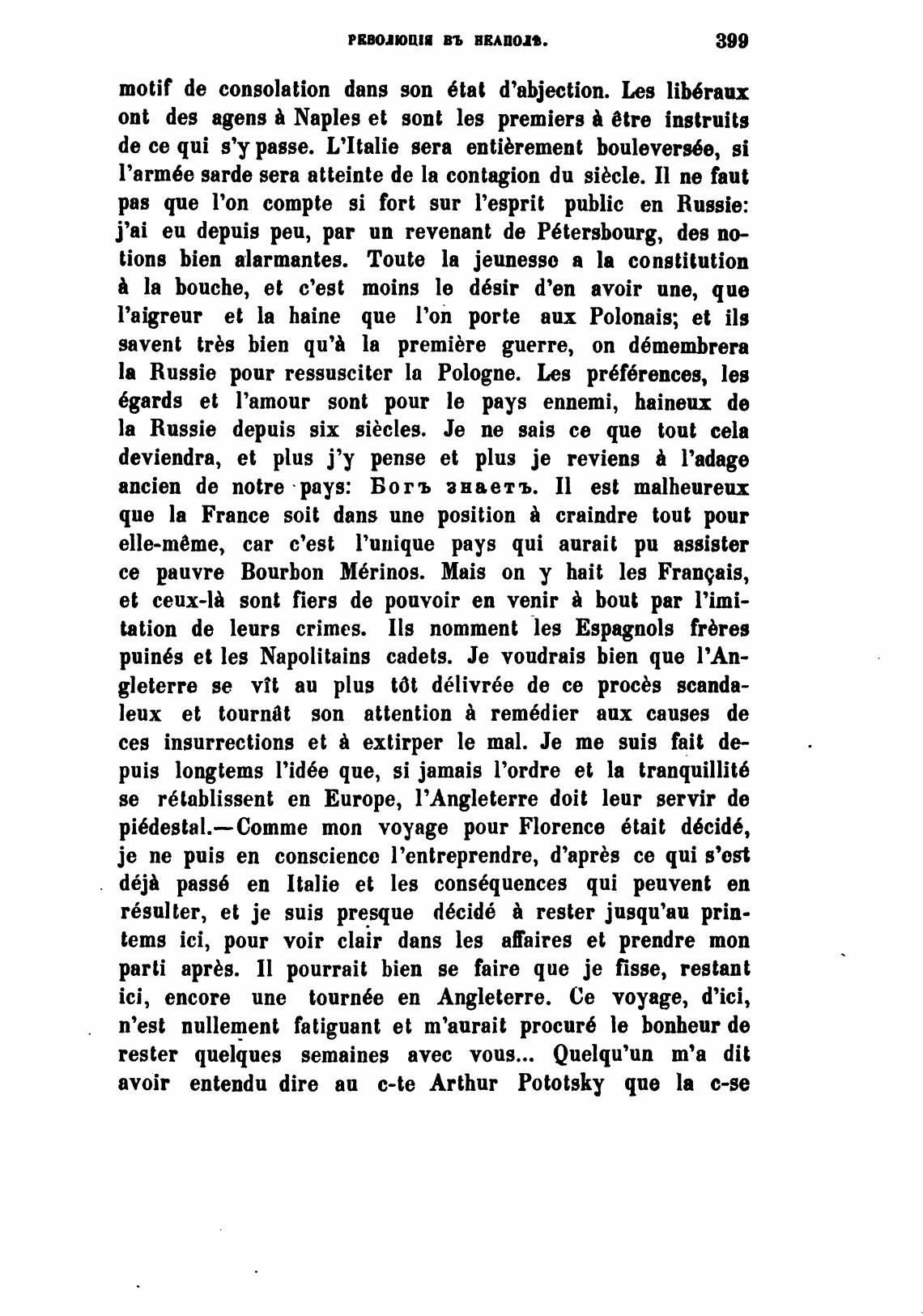 РЕВОЛЮЦІЯ ВЪ НЕАПОЛѢ. 399

motif de consolation dans son état d'abjection. Les libéraux ont des agens à Naples et sont les premiers à être instruits de ce qui s'y passe. L'Italie sera entièrement bouleversée, si l'armée sarde sera atteinte de la contagion du siècle. Il ne faut pas que l'on compte si fort sur l'esprit public en Russie: j'ai eu depuis peu, par un revenant de Pétersbourg, des notions bien alarmantes. Toute la jeunesse a la constitution à la bouche, et c'est moins le désir d'en avoir une, que l'aigreur et la haine que l'on porte aux Polonais; et ils savent très bien qu'à la première guerre, on démembrera la Russie pour ressusciter la Pologne. Les préférences, les égards et l'amour sont pour le pays ennemi, haineux de la Russie depuis six siècles. Je ne sais ce que tout cela deviendra, et plus j'y pense et plus je reviens à l'adage ancien de notre pays: Богъ знаетъ. Il est malheureux que la France soit dans une position à craindre tout pour elle-même, car c'est l'unique pays qui aurait pu assister ce pauvre Bourbon Mérinos. Mais on y hait les Français, et ceux-là sont fiers de pouvoir en venir à bout par l'imitation de leurs crimes. Ils nomment les Espagnols frères puinés et les Napolitains cadets. Je voudrais bien que l'Angleterre se vît au plus tôt délivrée de ce procès scandaleux et tournât son attention à remédier aux causes de ces insurrections et à extirper le mal. Je me suis fait depuis longtems l'idée que, si jamais l'ordre et la tranquillité se rétablissent en Europe, l'Angleterre doit leur servir de piédestal.—Comme mon voyage pour Florence était décidé, je ne puis en conscience l'entreprendre, d'après ce qui s'est déjà passé en Italie et les conséquences qui peuvent en résulter, et je suis presque décidé à rester jusqu'au printems ici, pour voir clair dans les affaires et prendre mon parti après. Il pourrait bien se faire que je fisse, restant ici, encore une tournée en Angleterre. Ce voyage, d'ici, n'est nullement fatiguant et m'aurait procuré le bonheur de rester quelques semaines avec vous... Quelqu'un m'a dit avoir entendu dire au c-te Arthur Pototsky que la c-se